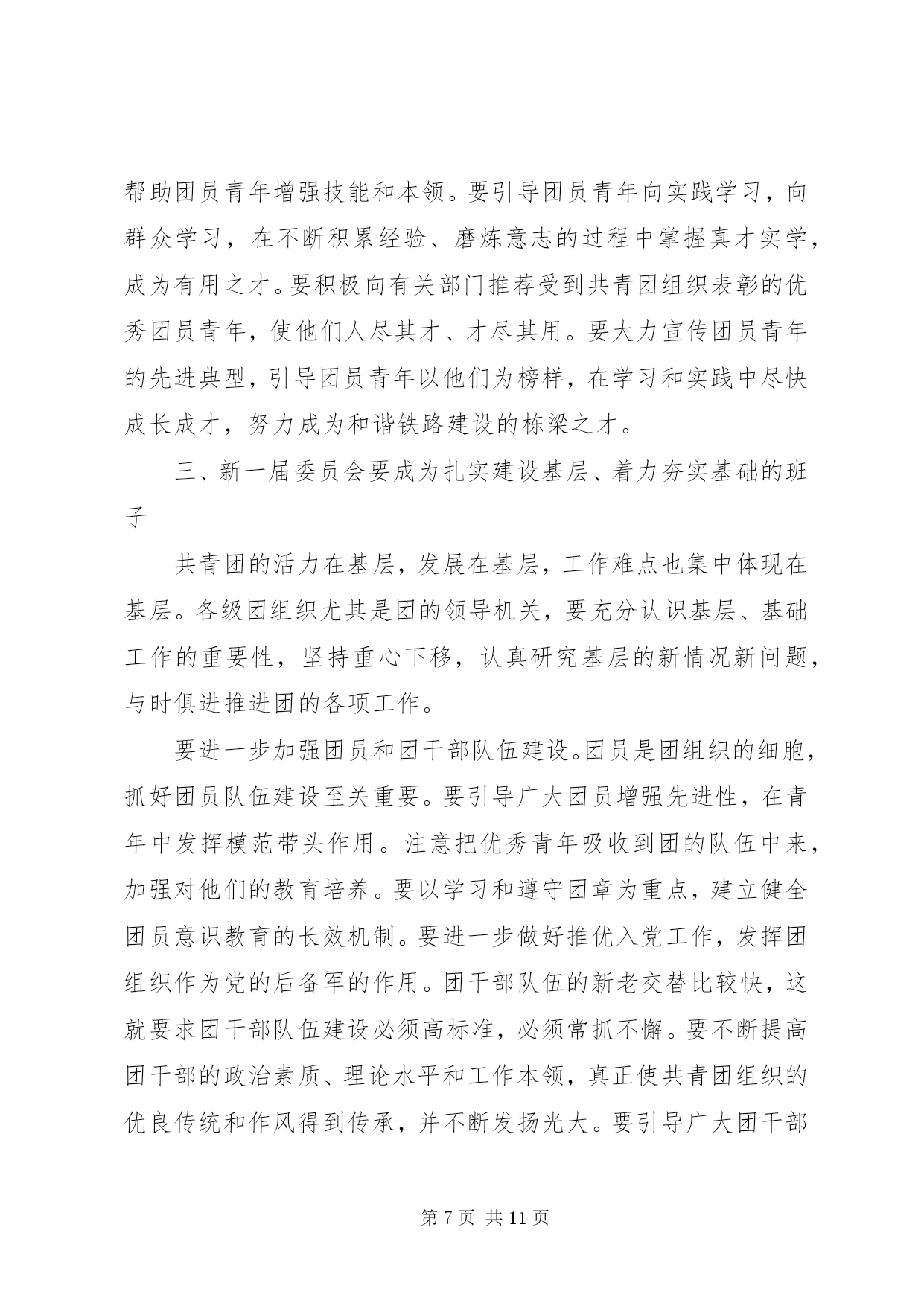 帮助团员青年增强技能和本领。要引导团员青年向实践学习，向群众学习，在不断积累经验、磨炼意志的过程中掌握真才实学，成为有用之才。要积极向有关部门推荐受到共青团组织表彰的优秀团员青年，使他们人尽其才、才尽其用。要大力宣传团员青年的先进典型，引导团员青年以他们为榜样，在学习和实践中尽快成长成才，努力成为和谐铁路建设的栋梁之才。

三、新一届委员会要成为扎实建设基层、着力夯实基础的班子

共青团的活力在基层，发展在基层，工作难点也集中体现在基层。各级团组织尤其是团的领导机关，要充分认识基层、基础工作的重要性，坚持重心下移，认真研究基层的新情况新问题，与时俱进推进团的各项工作。

要进一步加强团员和团干部队伍建设。团员是团组织的细胞，抓好团员队伍建设至关重要。要引导广大团员增强先进性，在青年中发挥模范带头作用。注意把优秀青年吸收到团的队伍中来，加强对他们的教育培养。要以学习和遵守团章为重点，建立健全团员意识教育的长效机制。要进一步做好推优入党工作，发挥团组织作为党的后备军的作用。团干部队伍的新老交替比较快，这就要求团干部队伍建设必须高标准，必须常抓不懈。要不断提高团干部的政治素质、理论水平和工作本领，真正使共青团组织的优良传统和作风得到传承，并不断发扬光大。要引导广大团干部

第 7 页 共 11 页